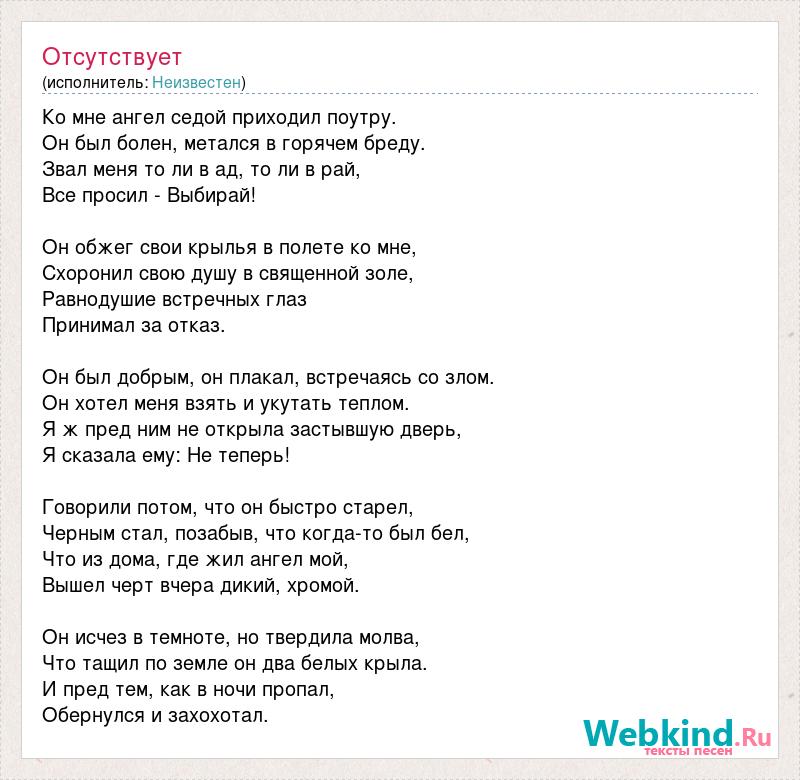 Отсутствует
(исполнитель: Неизвестен)

Ко мне ангел седой приходил поутру.
Он был болен, метался в горячем бреду.
Звал меня то ли в ад, то ли в рай,
Все просил - Выбирай!

Он обжег свои крылья в полете ко мне,
Схоронил свою душу в священной золе,
Равнодушие встречных глаз
Принимал за отказ.

Он был добрым, он плакал, встречаясь со злом.
Он хотел меня взять и укутать теплом.
Я ж пред ним не открыла застывшую дверь,
Я сказала ему: Не теперь!

Говорили потом, что он быстро старел,
Черным стал, позабыв, что когда-то был бел,
Что из дома, где жил ангел мой,
Вышел черт вчера дикий, хромой.

Он исчез в темноте, но твердила молва,
Что тащил по земле он два белых крыла.
И пред тем, как в ночи пропал,
Обернулся и захохотал.

Webkind.Ru
тексты песен